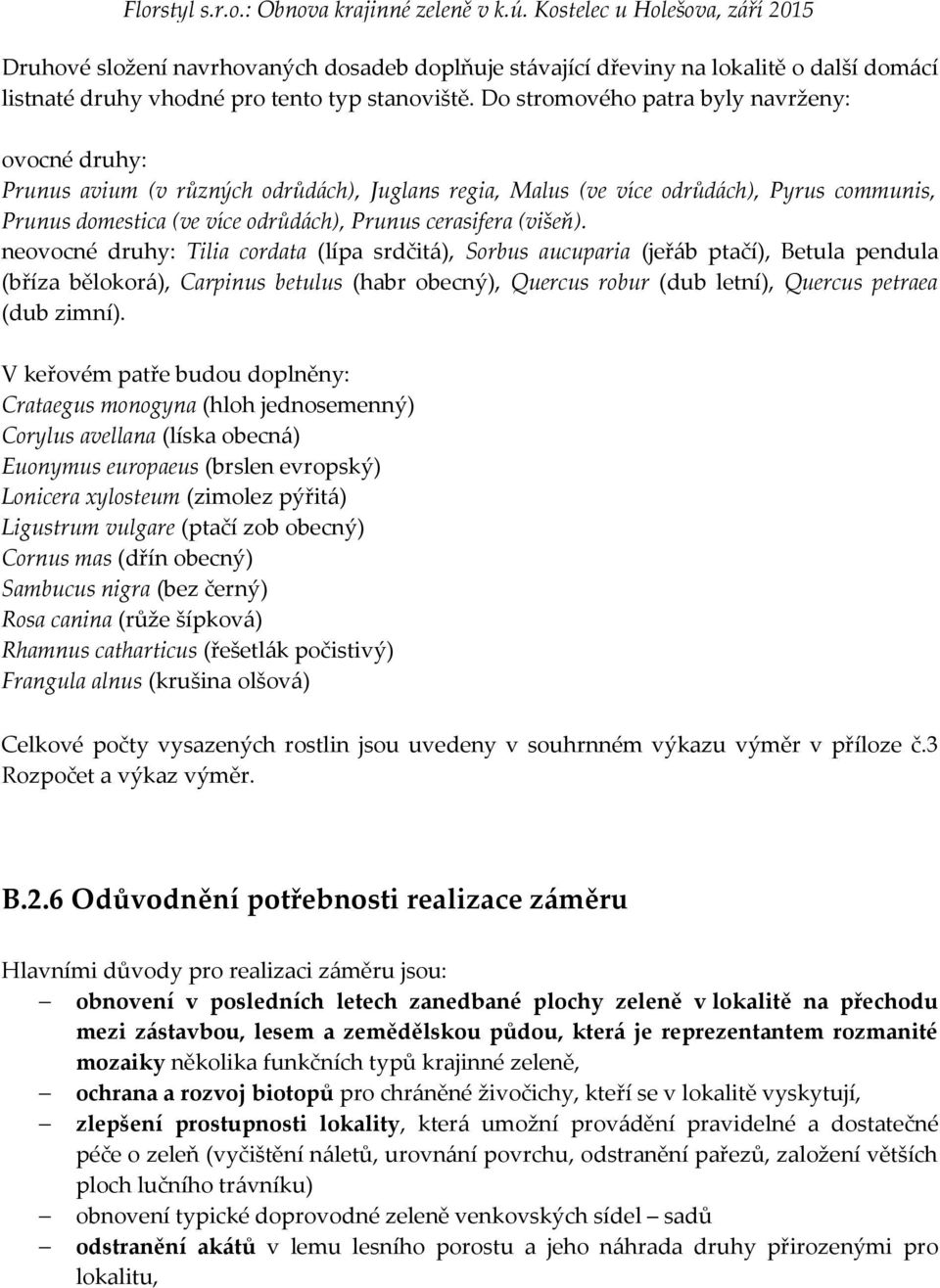 Florstyl s.r.o.: Obnova krajinné zeleně v k.ú. Kostelec u Holešova, září 2015

Druhové složení navrhovaných dosadeb doplňuje stávající dřeviny na lokalitě o další domácí listnaté druhy vhodné pro tento typ stanoviště. Do stromového patra byly navrženy:

ovocné druhy:
Prunus avium (v různých odrůdách), Juglans regia, Malus (ve více odrůdách), Pyrus communis, Prunus domestica (ve více odrůdách), Prunus cerasifera (višeň).
neovocné druhy: Tilia cordata (lípa srdčitá), Sorbus aucuparia (jeřáb ptačí), Betula pendula (bříza bělokorá), Carpinus betulus (habr obecný), Quercus robur (dub letní), Quercus petraea (dub zimní).

V keřovém patře budou doplněny:
Crataegus monogyna (hloh jednosemenný)
Corylus avellana (líska obecná)
Euonymus europaeus (brslen evropský)
Lonicera xylosteum (zimolez pýřitá)
Ligustrum vulgare (ptačí zob obecný)
Cornus mas (dřín obecný)
Sambucus nigra (bez černý)
Rosa canina (růže šípková)
Rhamnus catharticus (řešetlák počistivý)
Frangula alnus (krušina olšová)

Celkové počty vysazených rostlin jsou uvedeny v souhrnném výkazu výměr v příloze č.3 Rozpočet a výkaz výměr.

B.2.6 Odůvodnění potřebnosti realizace záměru

Hlavními důvody pro realizaci záměru jsou:
– obnovení v posledních letech zanedbané plochy zeleně v lokalitě na přechodu mezi zástavbou, lesem a zemědělskou půdou, která je reprezentantem rozmanité mozaiky několika funkčních typů krajinné zeleně,
– ochrana a rozvoj biotopů pro chráněné živočichy, kteří se v lokalitě vyskytují,
– zlepšení prostupnosti lokality, která umožní provádění pravidelné a dostatečné péče o zeleň (vyčištění náletů, urovnání povrchu, odstranění pařezů, založení větších ploch lučního trávníku)
– obnovení typické doprovodné zeleně venkovských sídel – sadů
– odstranění akátů v lemu lesního porostu a jeho náhrada druhy přirozenými pro lokalitu,